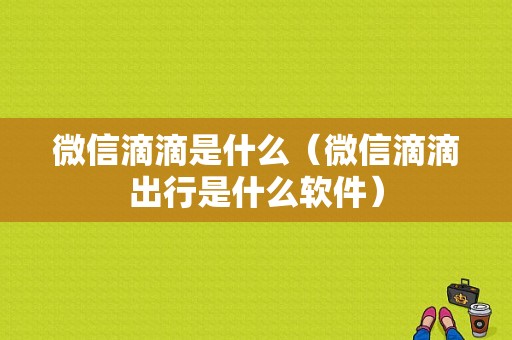 微信滴滴是什么（微信滴滴出行是什么软件）